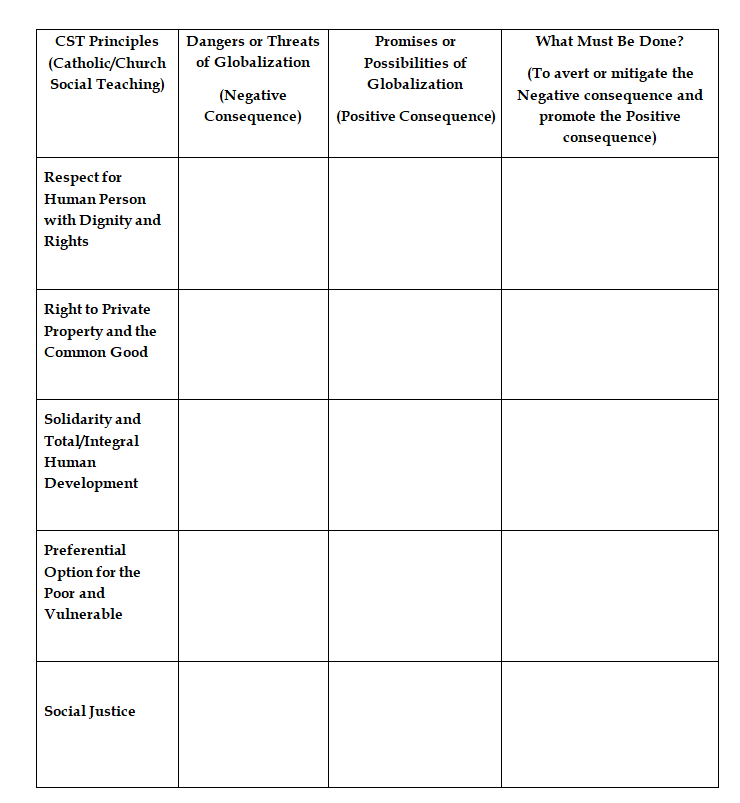 | CST Principles (Catholic/Church Social Teaching) | Dangers or Threats of Globalization (Negative Consequence) | Promises or Possibilities of Globalization (Positive Consequence) | What Must Be Done? (To avert or mitigate the Negative consequence and promote the Positive consequence) |
|---|---|---|---|
| Respect for Human Person with Dignity and Rights | | | |
| Right to Private Property and the Common Good | | | |
| Solidarity and Total/Integral Human Development | | | |
| Preferential Option for the Poor and Vulnerable | | | |
| Social Justice | | | |